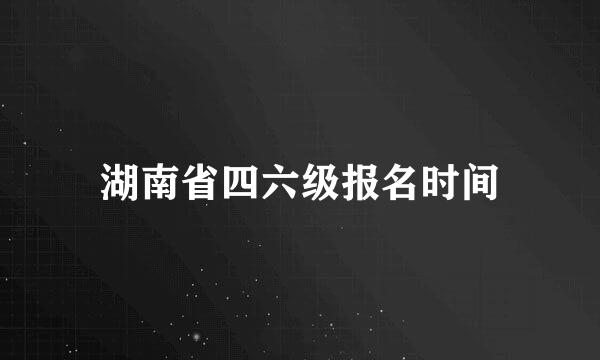 湖南省四六级报名时间